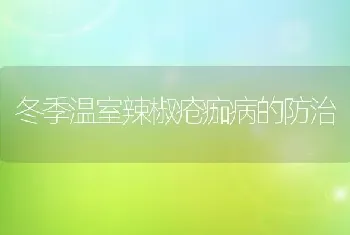 冬季温室辣椒疮痂病的防治